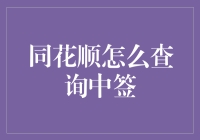 同花顺怎么查询中签